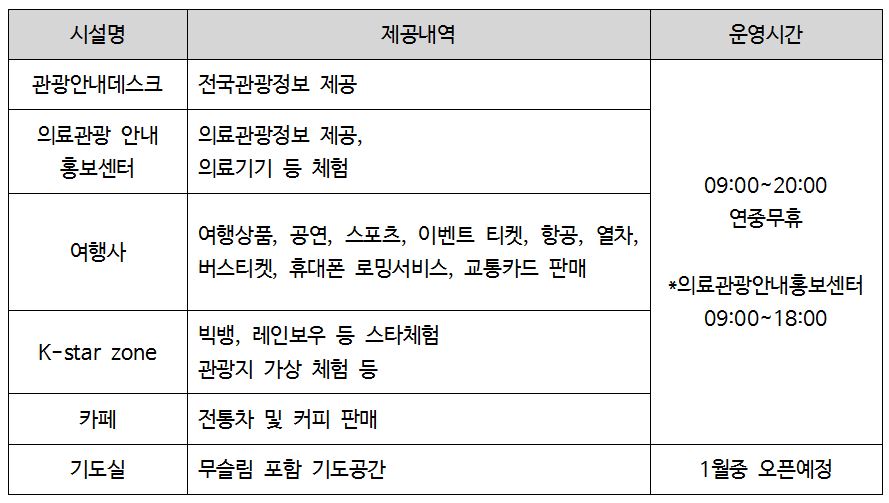 | 시설명 | 제공내역 | 운영시간 |
|---|---|---|
| 관광안내데스크 | 전국관광정보 제공 | 09:00~20:00 연중무휴 *의료관광안내홍보센터 09:00~18:00 |
| 의료관광 안내 홍보센터 | 의료관광정보 제공, 의료기기 등 체험 | |
| 여행사 | 여행상품, 공연, 스포츠, 이벤트 티켓, 항공, 열차, 버스티켓, 휴대폰 로밍서비스, 교통카드 판매 | |
| K-star zone | 빅뱅, 레인보우 등 스타체험 관광지 가상 체험 등 | |
| 카페 | 전통차 및 커피 판매 | |
| 기도실 | 무슬림 포함 기도공간 | 1월중 오픈예정 |